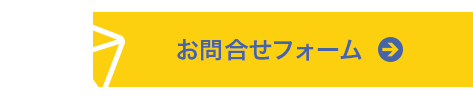 お問合せフォーム